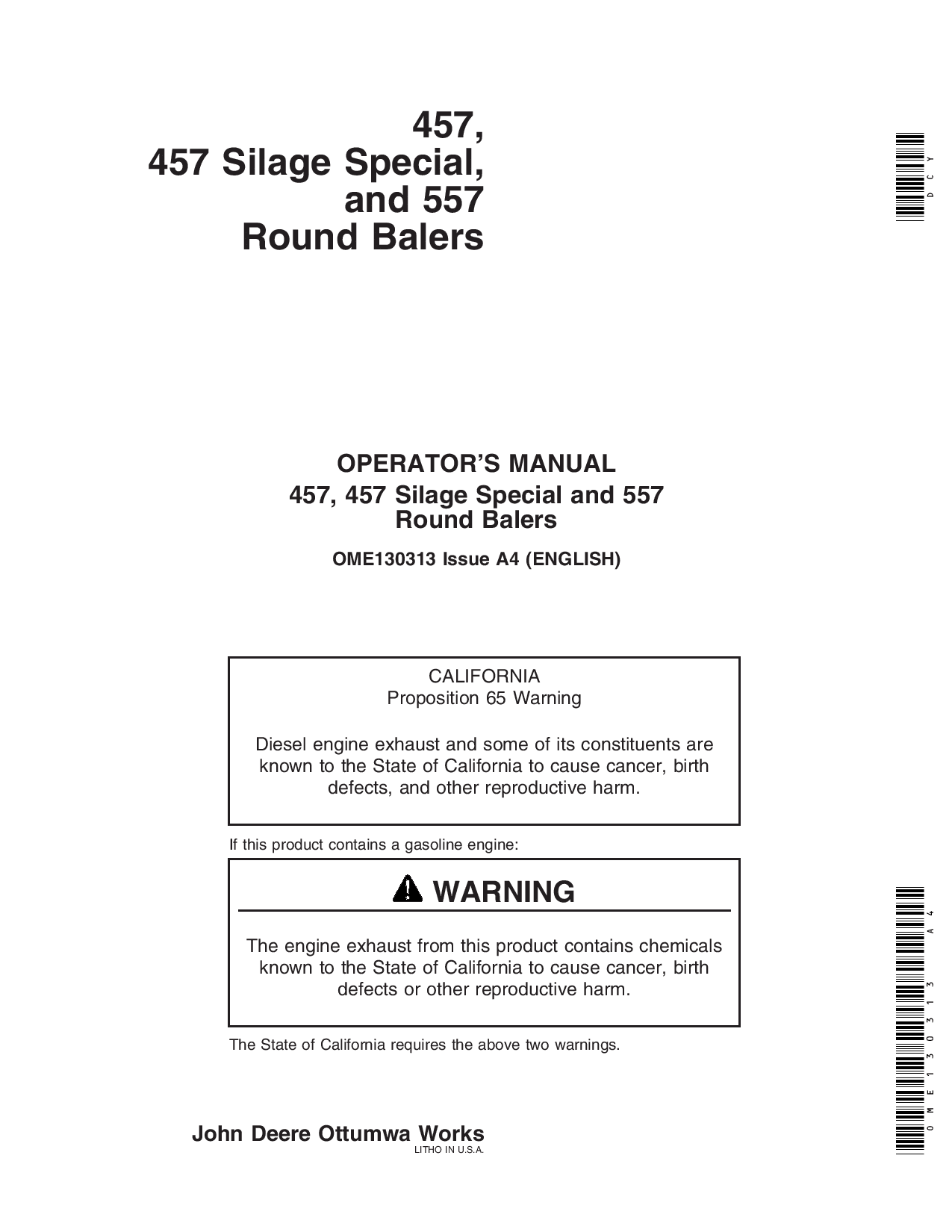 457,
457 Silage Special,
and 557
Round Balers

DCY

OPERATOR'S MANUAL
457, 457 Silage Special and 557
Round Balers

OME130313 Issue A4 (ENGLISH)

CALIFORNIA
Proposition 65 Warning

Diesel engine exhaust and some of its constituents are known to the State of California to cause cancer, birth defects, and other reproductive harm.

If this product contains a gasoline engine:

WARNING

The engine exhaust from this product contains chemicals known to the State of California to cause cancer, birth defects or other reproductive harm.

The State of California requires the above two warnings.

OME130313 A4

John Deere Ottumwa Works
LITHO IN U.S.A.